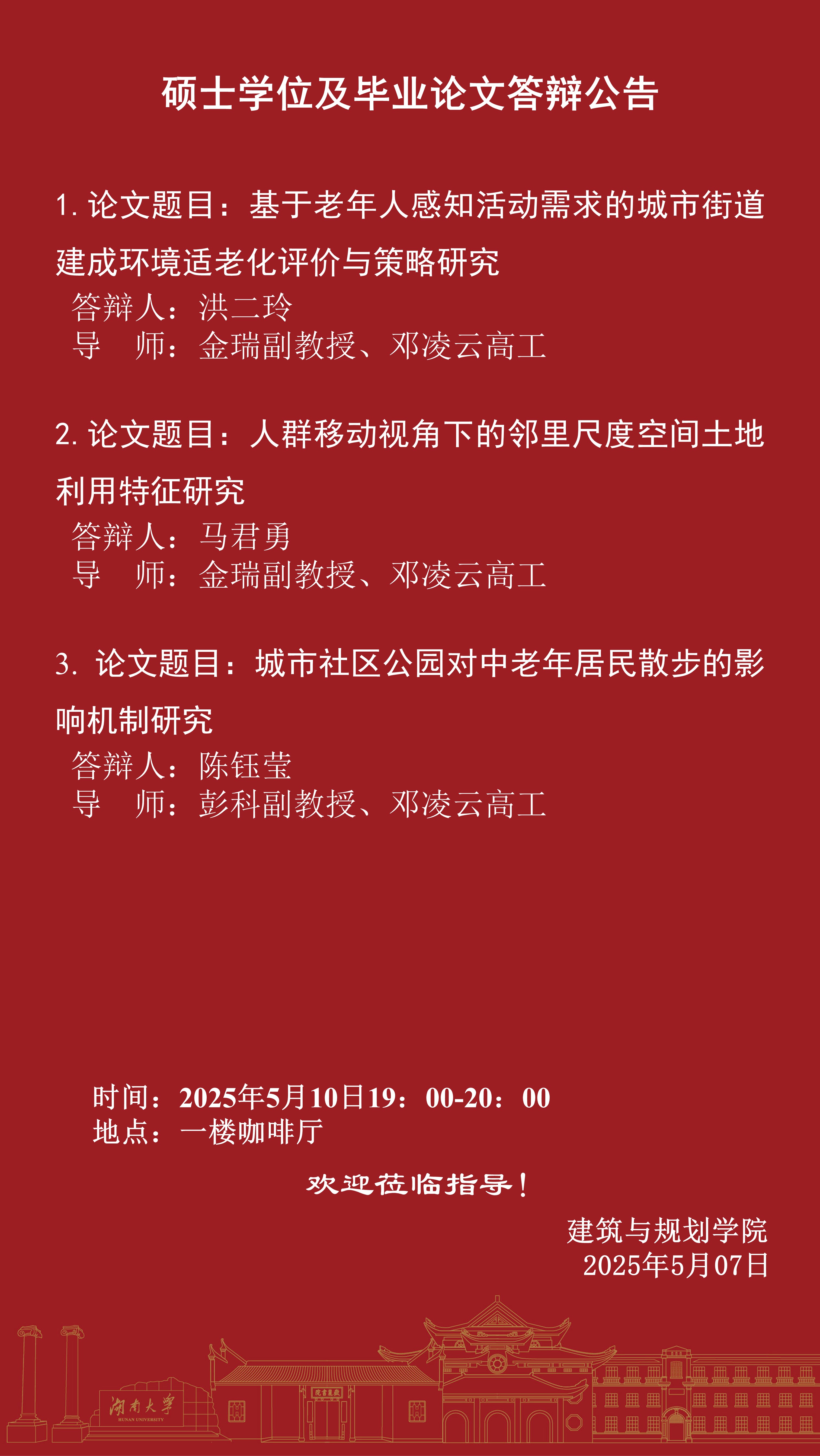 硕士学位及毕业论文答辩公告

1.论文题目：基于老年人感知活动需求的城市街道建成环境适老化评价与策略研究

答辩人：洪二玲

导 师：金瑞副教授、邓凌云高工

2.论文题目：人群移动视角下的邻里尺度空间土地利用特征研究

答辩人：马君勇

导 师：金瑞副教授、邓凌云高工

3.论文题目：城市社区公园对中老年居民散步的影响机制研究

答辩人：陈钰莹

导 师：彭科副教授、邓凌云高工

时间：2025年5月10日19：00-20：00
地点：一楼咖啡厅

欢迎莅临指导！

建筑与规划学院
2025年5月07日

湖南大学
HUNAN UNIVERSITY